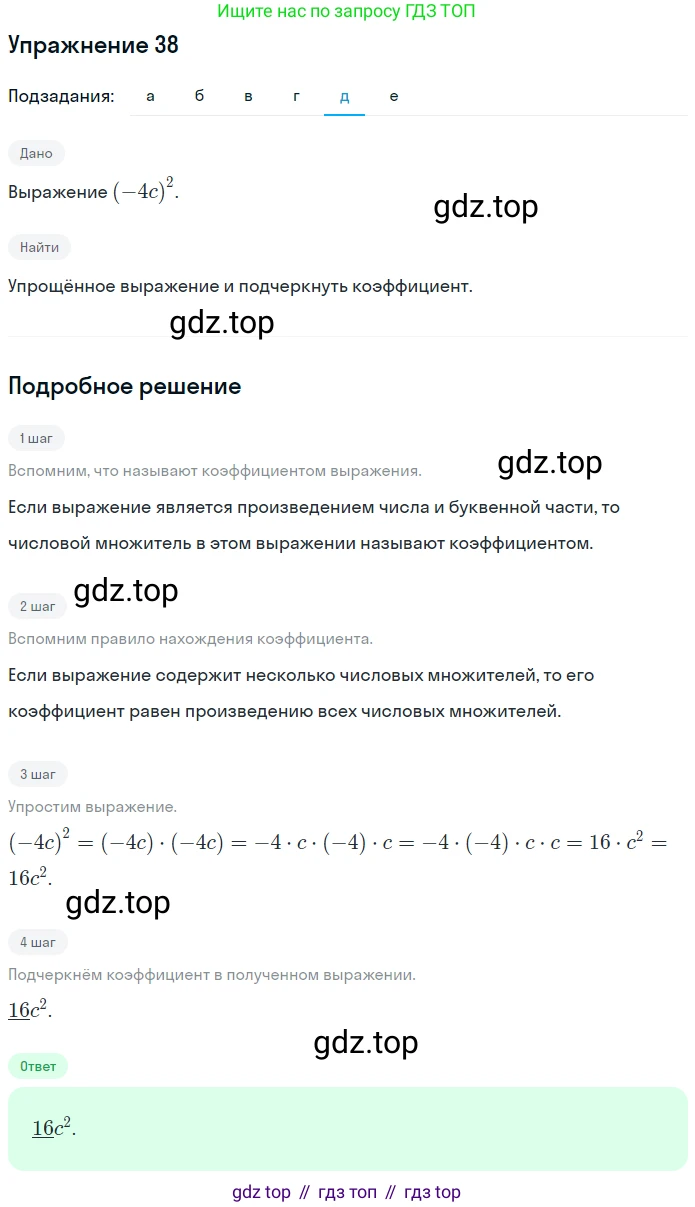 Ищите нас по запросу ГДЗ ТОП

Упражнение 38

Подзадания: а б в г д е

Дано

Выражение $(-4c)^2$.

gdz.top

Найти

Упрощённое выражение и подчеркнуть коэффициент.

gdz.top

Подробное решение

1 шаг

Вспомним, что называют коэффициентом выражения.

gdz.top

Если выражение является произведением числа и буквенной части, то числовой множитель в этом выражении называют коэффициентом.

gdz.top

2 шаг

Вспомним правило нахождения коэффициента.

Если выражение содержит несколько числовых множителей, то его коэффициент равен произведению всех числовых множителей.

3 шаг

Упростим выражение.

$(-4c)^2 = (-4c) \cdot (-4c) = -4 \cdot c \cdot (-4) \cdot c = -4 \cdot (-4) \cdot c \cdot c = 16 \cdot c^2 = 16c^2$.

gdz.top

4 шаг

Подчеркнём коэффициент в полученном выражении.

$\underline{16}c^2$.

gdz.top

Ответ

$\underline{16}c^2$.

gdz top // гдз топ // гдз top